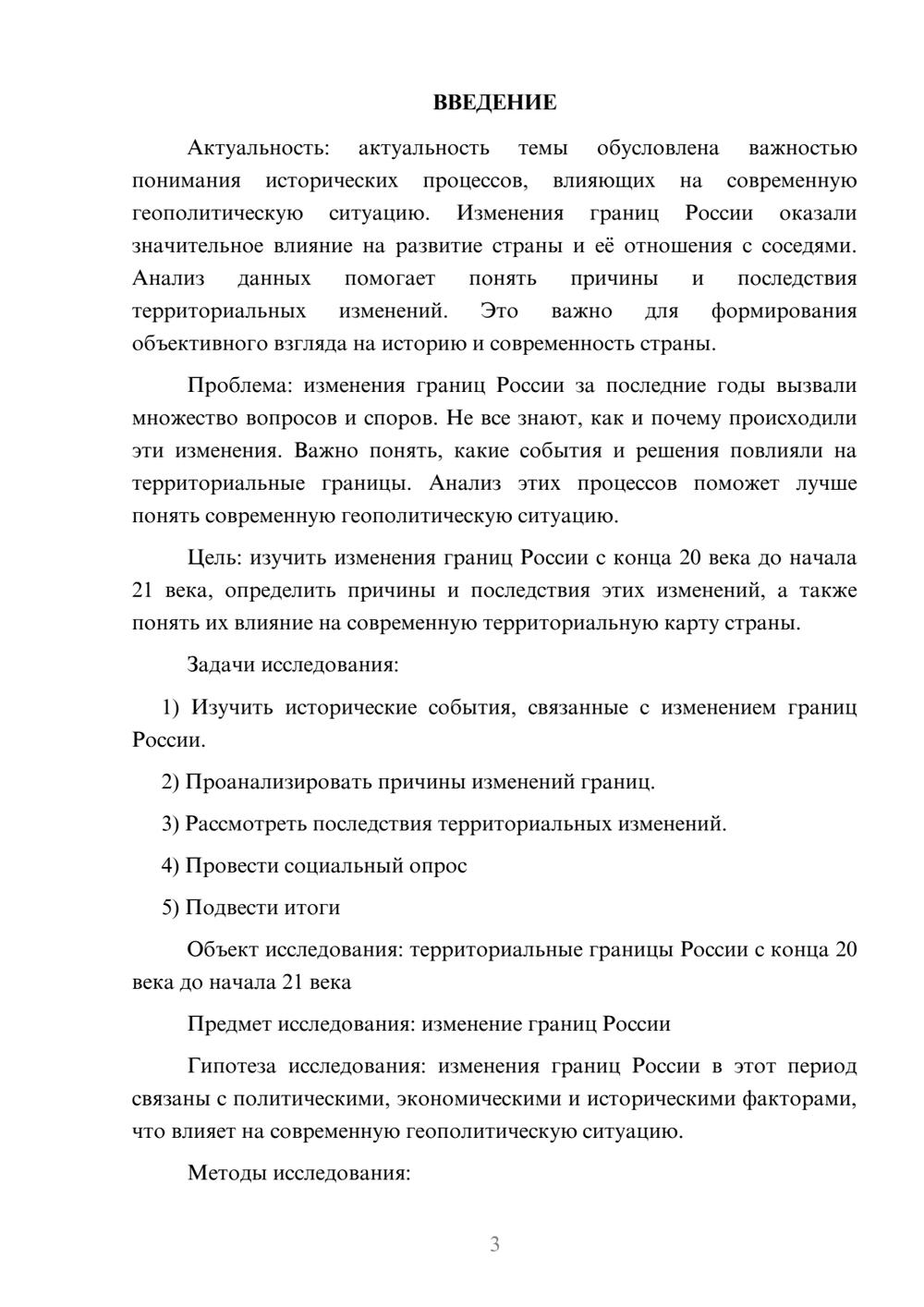 ВВЕДЕНИЕ

Актуальность: актуальность темы обусловлена важностью понимания исторических процессов, влияющих на современную геополитическую ситуацию. Изменения границ России оказали значительное влияние на развитие страны и её отношения с соседями. Анализ данных помогает понять причины и последствия территориальных изменений. Это важно для формирования объективного взгляда на историю и современность страны.

Проблема: изменения границ России за последние годы вызвали множество вопросов и споров. Не все знают, как и почему происходили эти изменения. Важно понять, какие события и решения повлияли на территориальные границы. Анализ этих процессов поможет лучше понять современную геополитическую ситуацию.

Цель: изучить изменения границ России с конца 20 века до начала 21 века, определить причины и последствия этих изменений, а также понять их влияние на современную территориальную карту страны.

Задачи исследования:

1) Изучить исторические события, связанные с изменением границ России.

2) Проанализировать причины изменений границ.

3) Рассмотреть последствия территориальных изменений.

4) Провести социальный опрос

5) Подвести итоги

Объект исследования: территориальные границы России с конца 20 века до начала 21 века

Предмет исследования: изменение границ России

Гипотеза исследования: изменения границ России в этот период связаны с политическими, экономическими и историческими факторами, что влияет на современную геополитическую ситуацию.

Методы исследования:

3